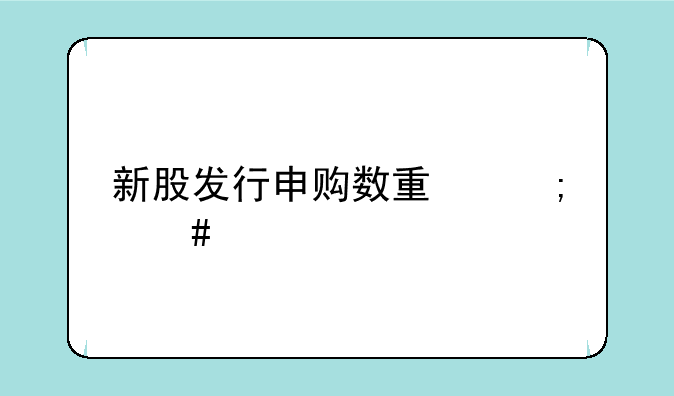 新股发行申购数重 ;
#